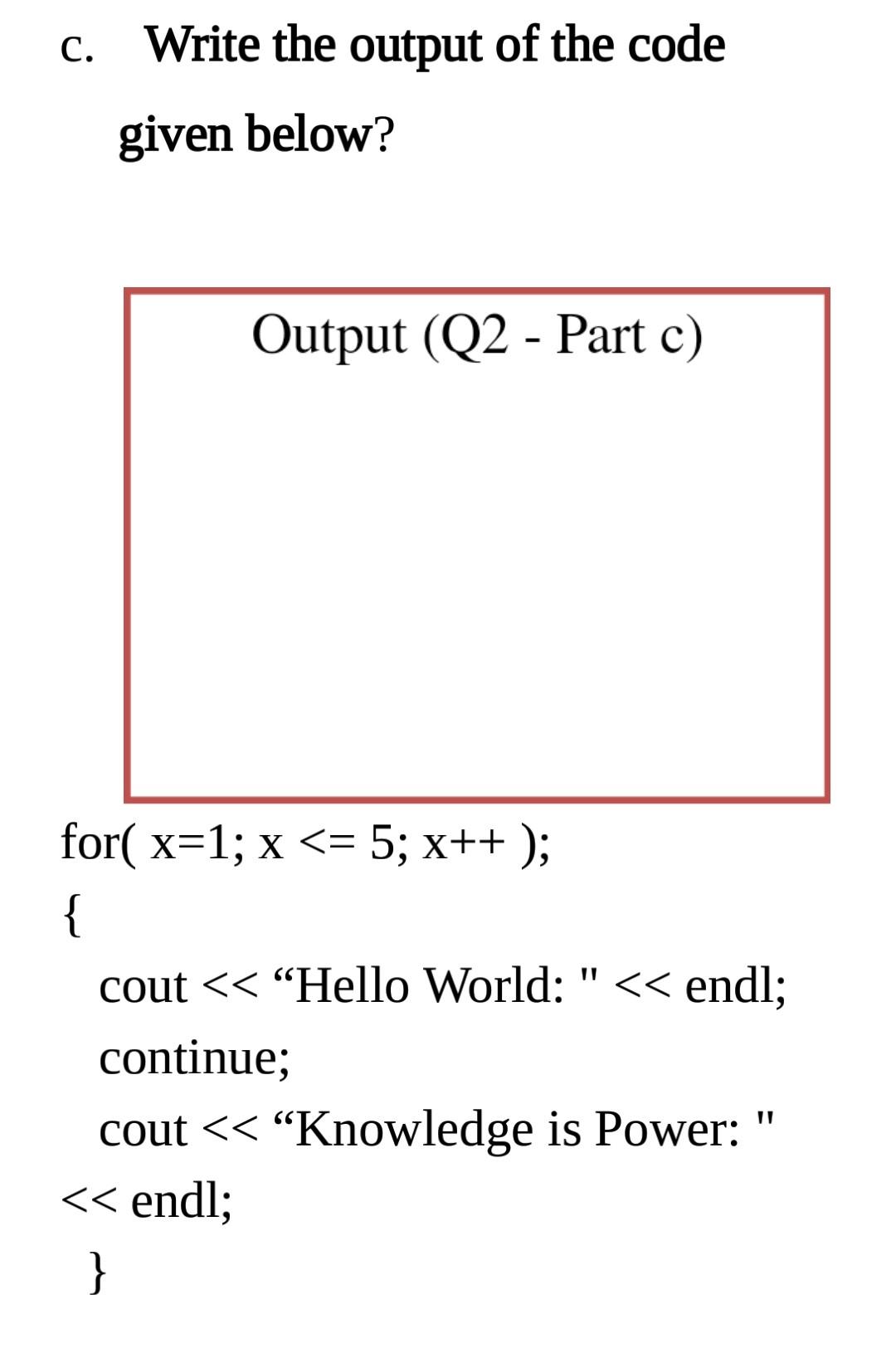 c. Write the output of the code given below?

Output (Q2 - Part c)

for( x=1; x <= 5; x++ );
{
cout << "Hello World: " << endl;
continue;
cout << "Knowledge is Power: "
<< endl;
}